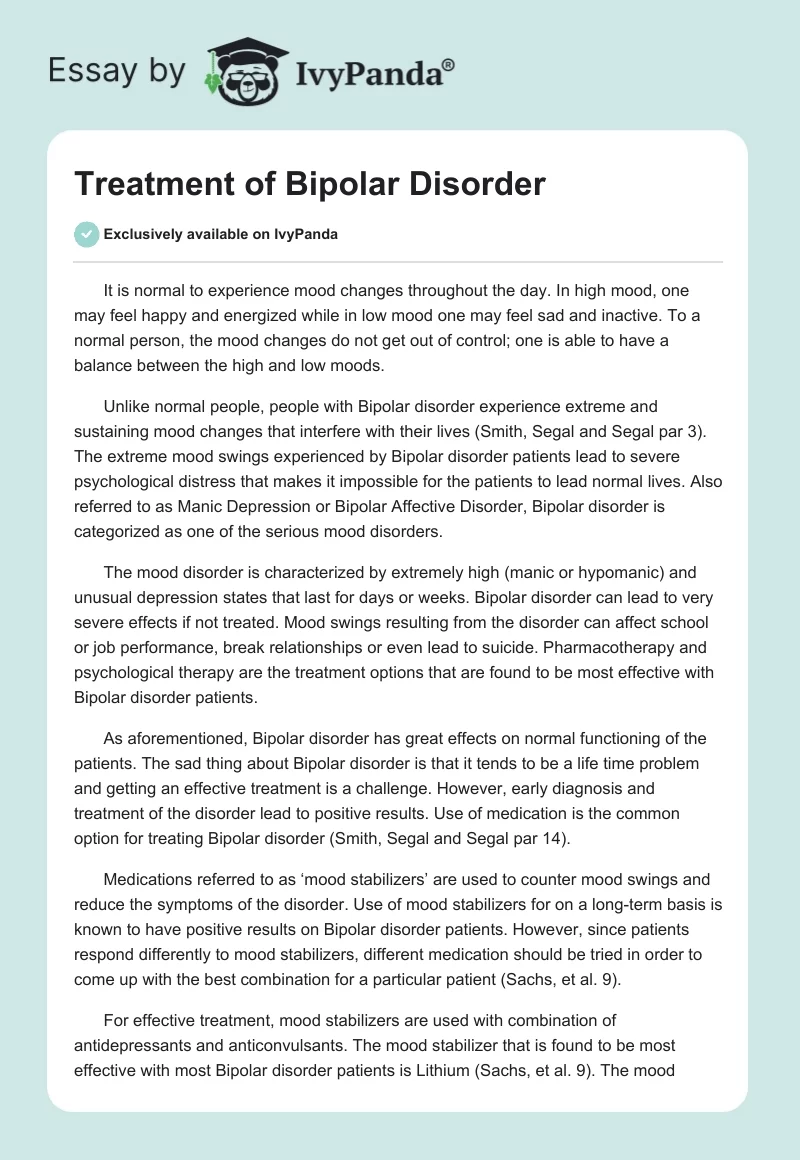 Essay by IvyPanda®

Treatment of Bipolar Disorder

Exclusively available on IvyPanda

It is normal to experience mood changes throughout the day. In high mood, one may feel happy and energized while in low mood one may feel sad and inactive. To a normal person, the mood changes do not get out of control; one is able to have a balance between the high and low moods.

Unlike normal people, people with Bipolar disorder experience extreme and sustaining mood changes that interfere with their lives (Smith, Segal and Segal par 3). The extreme mood swings experienced by Bipolar disorder patients lead to severe psychological distress that makes it impossible for the patients to lead normal lives. Also referred to as Manic Depression or Bipolar Affective Disorder, Bipolar disorder is categorized as one of the serious mood disorders.

The mood disorder is characterized by extremely high (manic or hypomanic) and unusual depression states that last for days or weeks. Bipolar disorder can lead to very severe effects if not treated. Mood swings resulting from the disorder can affect school or job performance, break relationships or even lead to suicide. Pharmacotherapy and psychological therapy are the treatment options that are found to be most effective with Bipolar disorder patients.

As aforementioned, Bipolar disorder has great effects on normal functioning of the patients. The sad thing about Bipolar disorder is that it tends to be a life time problem and getting an effective treatment is a challenge. However, early diagnosis and treatment of the disorder lead to positive results. Use of medication is the common option for treating Bipolar disorder (Smith, Segal and Segal par 14).

Medications referred to as 'mood stabilizers' are used to counter mood swings and reduce the symptoms of the disorder. Use of mood stabilizers for on a long-term basis is known to have positive results on Bipolar disorder patients. However, since patients respond differently to mood stabilizers, different medication should be tried in order to come up with the best combination for a particular patient (Sachs, et al. 9).

For effective treatment, mood stabilizers are used with combination of antidepressants and anticonvulsants. The mood stabilizer that is found to be most effective with most Bipolar disorder patients is Lithium (Sachs, et al. 9). The mood